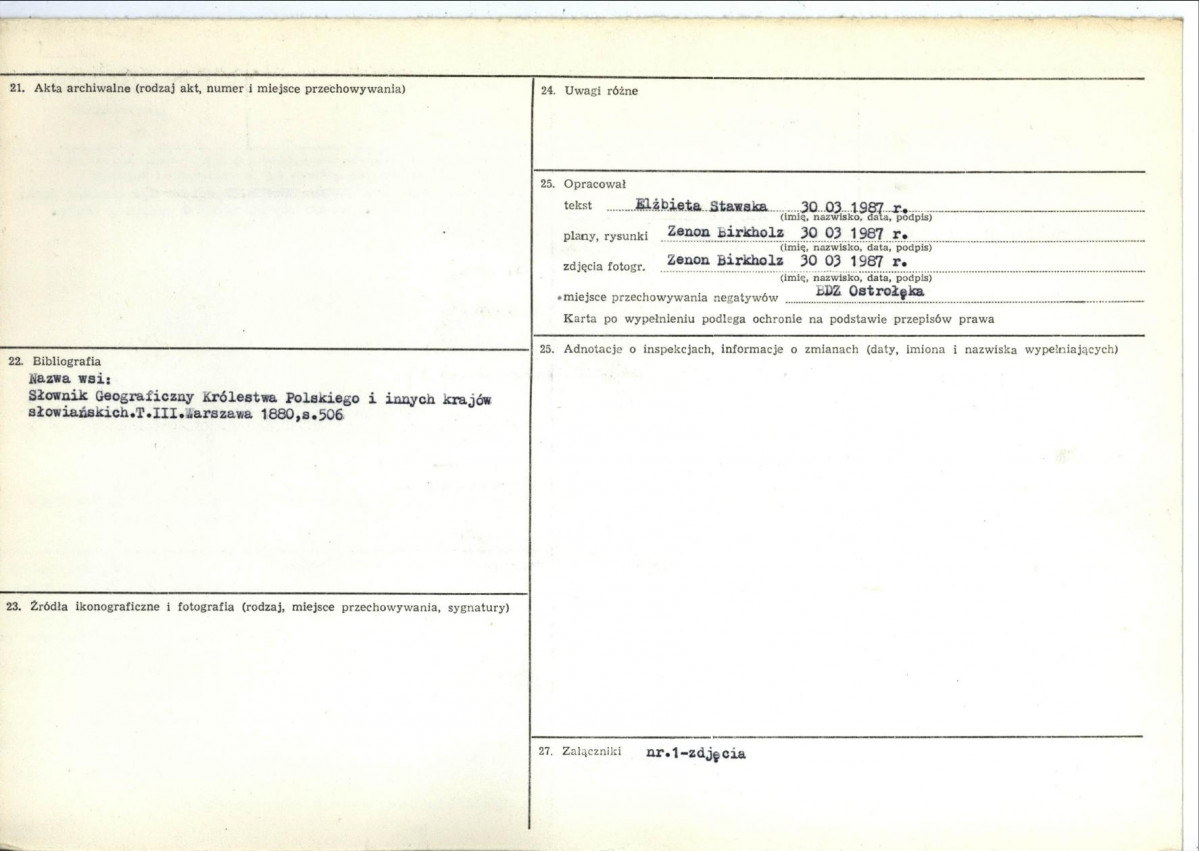 21. Akta archiwalne (rodzaj akt, numer i miejsce przechowywania)

22. Bibliografia
Nazwa wsi:
Słownik Geograficzny Królestwa Polskiego i innych krajów słowiańskich.T.III.Warszawa 1880,s.506

23. Źródła ikonograficzne i fotografia (rodzaj, miejsce przechowywania, sygnatury)

24. Uwagi różne

25. Opracował
tekst Elżbieta Stawska 30 03 1987 r.
(imię, nazwisko, data, podpis)
plany, rysunki Zenon Birkholz 30 03 1987 r.
(imię, nazwisko, data, podpis)
zdjęcia fotogr. Zenon Birkholz 30 03 1987 r.
(imię, nazwisko, data, podpis)
miejsce przechowywania negatywów BDZ Ostrołęka
Karta po wypełnieniu podlega ochronie na podstawie przepisów prawa

25. Adnotacje o inspekcjach, informacje o zmianach (daty, imiona i nazwiska wypełniających)

27. Załączniki nr.1-zdjęcia